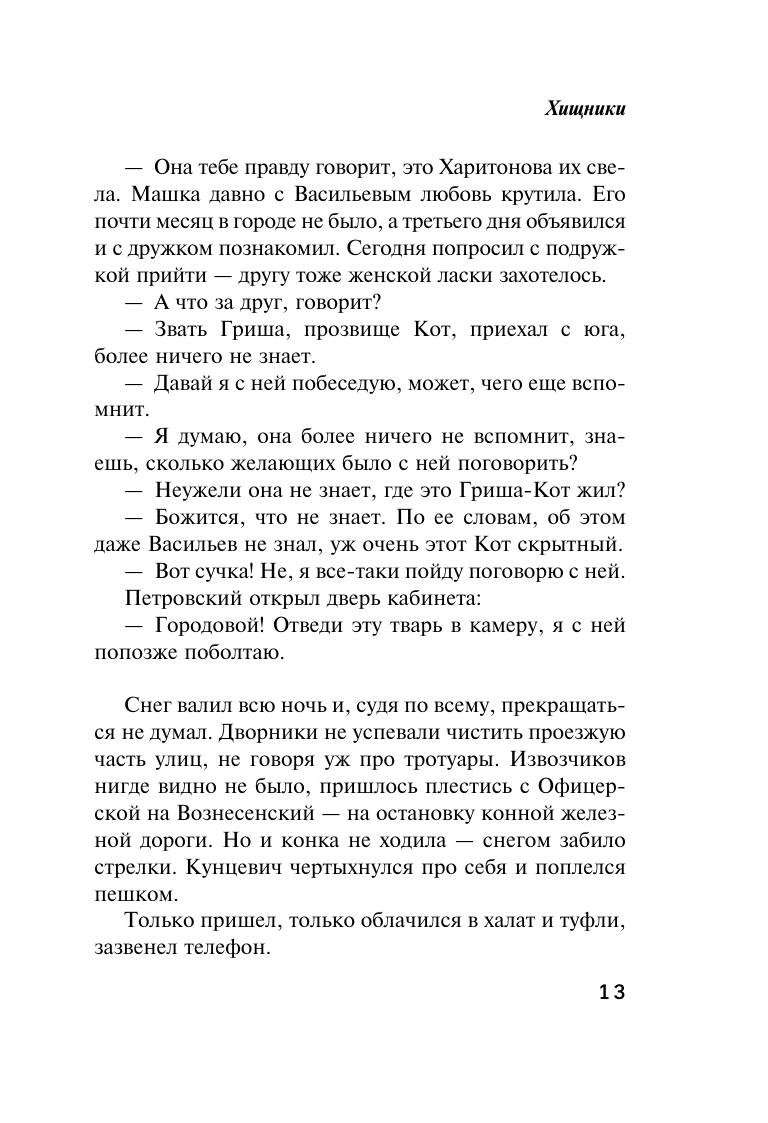 Хищники

— Она тебе правду говорит, это Харитонова их свела. Машка давно с Васильевым любовь крутила. Его почти месяц в городе не было, а третьего дня объявился и с дружком познакомил. Сегодня попросил с подружкой прийти — другу тоже женской ласки захотелось.

— А что за друг, говорит?

— Звать Гриша, прозвище Кот, приехал с юга, более ничего не знает.

— Давай я с ней побеседую, может, чего еще вспомнит.

— Я думаю, она более ничего не вспомнит, знаешь, сколько желающих было с ней поговорить?

— Неужели она не знает, где это Гриша-Кот жил?

— Божится, что не знает. По ее словам, об этом даже Васильев не знал, уж очень этот Кот скрытный.

— Вот сучка! Не, я все-таки пойду поговорю с ней.

Петровский открыл дверь кабинета:

— Городовой! Отведи эту тварь в камеру, я с ней попозже поболтаю.

Снег валил всю ночь и, судя по всему, прекращаться не думал. Дворники не успевали чистить проезжую часть улиц, не говоря уж про тротуары. Извозчиков нигде видно не было, пришлось плестись с Офицерской на Вознесенский — на остановку конной железной дороги. Но и конка не ходила — снегом забило стрелки. Кунцевич чертыхнулся про себя и поплелся пешком.

Только пришел, только облачился в халат и туфли, зазвенел телефон.

13